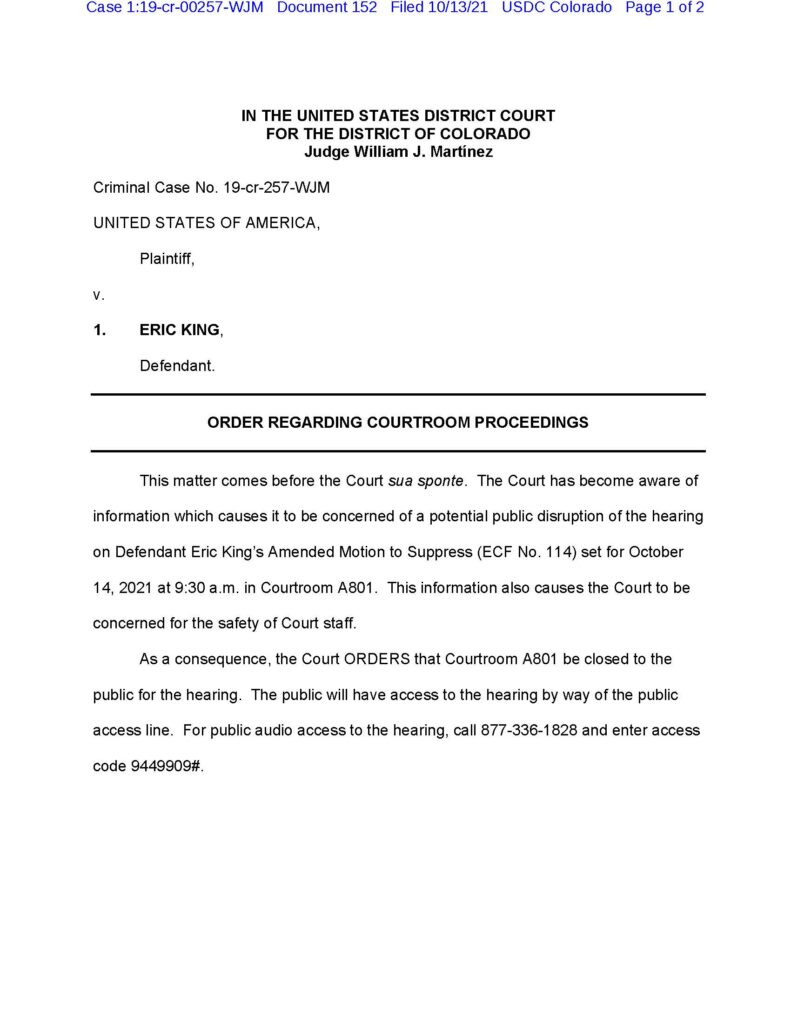 Case 1:19-cr-00257-WJM Document 152 Filed 10/13/21 USDC Colorado Page 1 of 2

IN THE UNITED STATES DISTRICT COURT
FOR THE DISTRICT OF COLORADO
Judge William J. Martínez

Criminal Case No. 19-cr-257-WJM

UNITED STATES OF AMERICA,

Plaintiff,

v.

1. ERIC KING,

Defendant.

ORDER REGARDING COURTROOM PROCEEDINGS

This matter comes before the Court sua sponte. The Court has become aware of information which causes it to be concerned of a potential public disruption of the hearing on Defendant Eric King's Amended Motion to Suppress (ECF No. 114) set for October 14, 2021 at 9:30 a.m. in Courtroom A801. This information also causes the Court to be concerned for the safety of Court staff.

As a consequence, the Court ORDERS that Courtroom A801 be closed to the public for the hearing. The public will have access to the hearing by way of the public access line. For public audio access to the hearing, call 877-336-1828 and enter access code 9449909#.